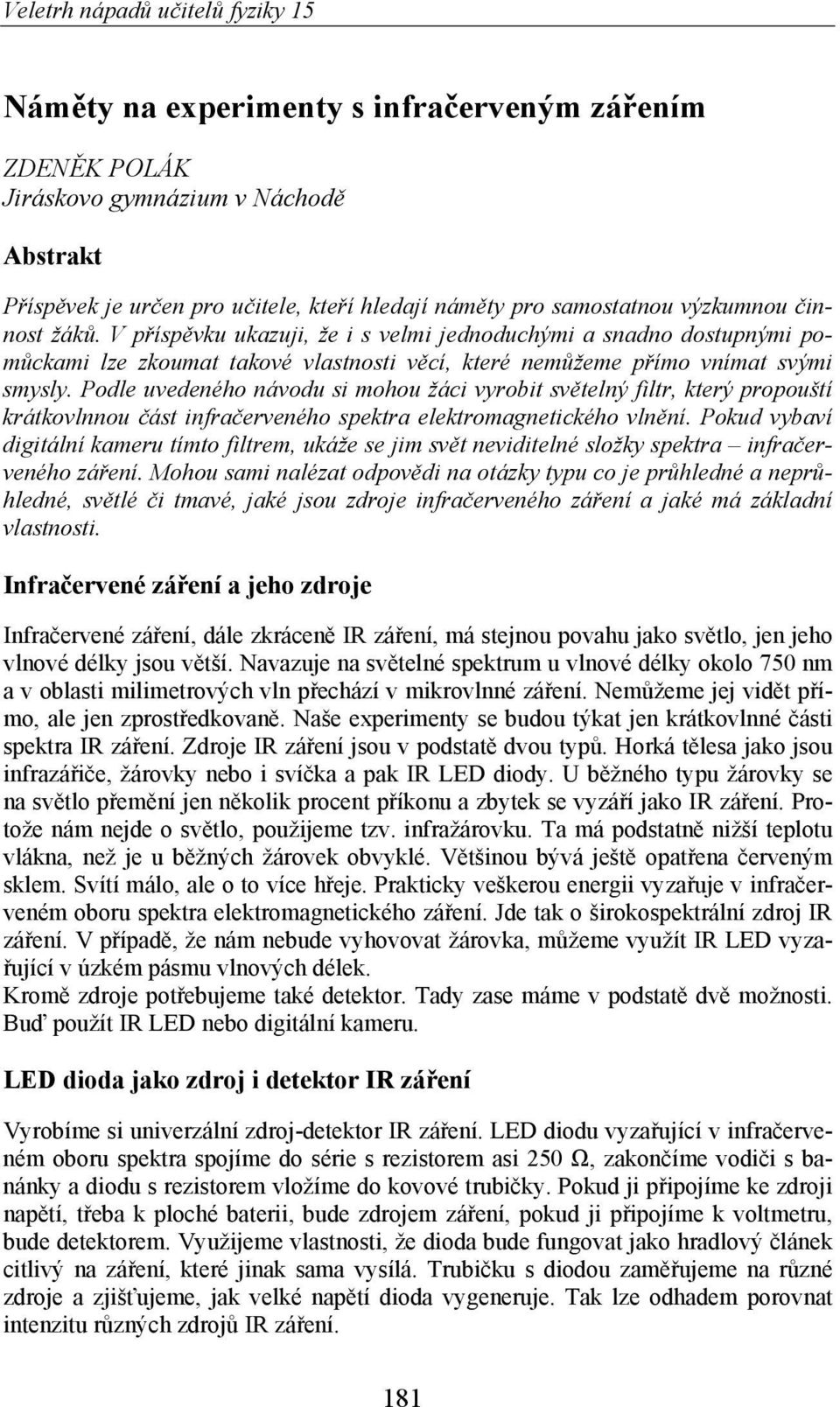 Veletrh nápadů učitelů fyziky 15

Náměty na experimenty s infračerveným zářením

ZDENĚK POLÁK
Jiráskovo gymnázium v Náchodě

Abstrakt

Příspěvek je určen pro učitele, kteří hledají náměty pro samostatnou výzkumnou činnost žáků. V příspěvku ukazuji, že i s velmi jednoduchými a snadno dostupnými pomůckami lze zkoumat takové vlastnosti věcí, které nemůžeme přímo vnímat svými smysly. Podle uvedeného návodu si mohou žáci vyrobit světelný filtr, který propouští krátkovlnnou část infračerveného spektra elektromagnetického vlnění. Pokud vybaví digitální kameru tímto filtrem, ukáže se jim svět neviditelné složky spektra – infračerveného záření. Mohou sami nalézat odpovědi na otázky typu co je průhledné a neprůhledné, světlé či tmavé, jaké jsou zdroje infračerveného záření a jaké má základní vlastnosti.

Infračervené záření a jeho zdroje

Infračervené záření, dále zkráceně IR záření, má stejnou povahu jako světlo, jen jeho vlnové délky jsou větší. Navazuje na světelné spektrum u vlnové délky okolo 750 nm a v oblasti milimetrových vln přechází v mikrovlnné záření. Nemůžeme jej vidět přímo, ale jen zprostředkovaně. Naše experimenty se budou týkat jen krátkovlnné části spektra IR záření. Zdroje IR záření jsou v podstatě dvou typů. Horká tělesa jako jsou infrazářiče, žárovky nebo i svíčka a pak IR LED diody. U běžného typu žárovky se na světlo přemění jen několik procent příkonu a zbytek se vyzáří jako IR záření. Protože nám nejde o světlo, použijeme tzv. infražárovku. Ta má podstatně nižší teplotu vlákna, než je u běžných žárovek obvyklé. Většinou bývá ještě opatřena červeným sklem. Svítí málo, ale o to více hřeje. Prakticky veškerou energii vyzařuje v infračerveném oboru spektra elektromagnetického záření. Jde tak o širokospektrální zdroj IR záření. V případě, že nám nebude vyhovovat žárovka, můžeme využít IR LED vyzařující v úzkém pásmu vlnových délek.
Kromě zdroje potřebujeme také detektor. Tady zase máme v podstatě dvě možnosti. Buď použít IR LED nebo digitální kameru.

LED dioda jako zdroj i detektor IR záření

Vyrobíme si univerzální zdroj-detektor IR záření. LED diodu vyzařující v infračerveném oboru spektra spojíme do série s rezistorem asi 250 Ω, zakončíme vodiči s banánky a diodu s rezistorem vložíme do kovové trubičky. Pokud ji připojíme ke zdroji napětí, třeba k ploché baterii, bude zdrojem záření, pokud ji připojíme k voltmetru, bude detektorem. Využijeme vlastnosti, že dioda bude fungovat jako hradlový článek citlivý na záření, které jinak sama vysílá. Trubičku s diodou zaměřujeme na různé zdroje a zjišťujeme, jak velké napětí dioda vygeneruje. Tak lze odhadem porovnat intenzitu různých zdrojů IR záření.

181